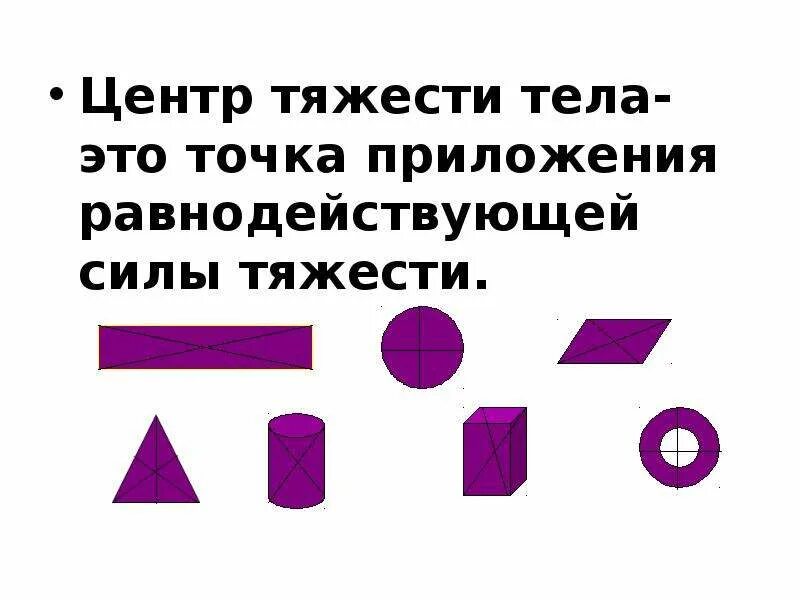 • Центр тяжести тела- это точка приложения равнодействующей силы тяжести.